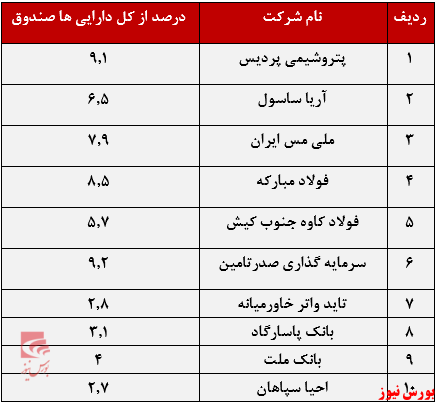 | ردیف | نام شرکت | درصد از کل دارایی ها صندوق |
|---|---|---|
| ۱ | پتروشیمی پردیس | ۹,۱ |
| ۲ | آریا ساسول | ۶,۵ |
| ۳ | ملی مس ایران | ۷,۹ |
| ۴ | فولاد مبارکه | ۸,۵ |
| ۵ | فولاد کاوه جنوب کیش | ۵,۷ |
| ۶ | سرمایه گذاری صدرتامین | ۹,۲ |
| ۷ | تاید واتر خاورمیانه | ۲,۸ |
| ۸ | بانک پاسارگاد | ۳,۱ |
| ۹ | بانک ملت | ۴ |
| ۱۰ | احیا سپاهان | ۲,۷ |

بورس نیوز
بورس نیوز